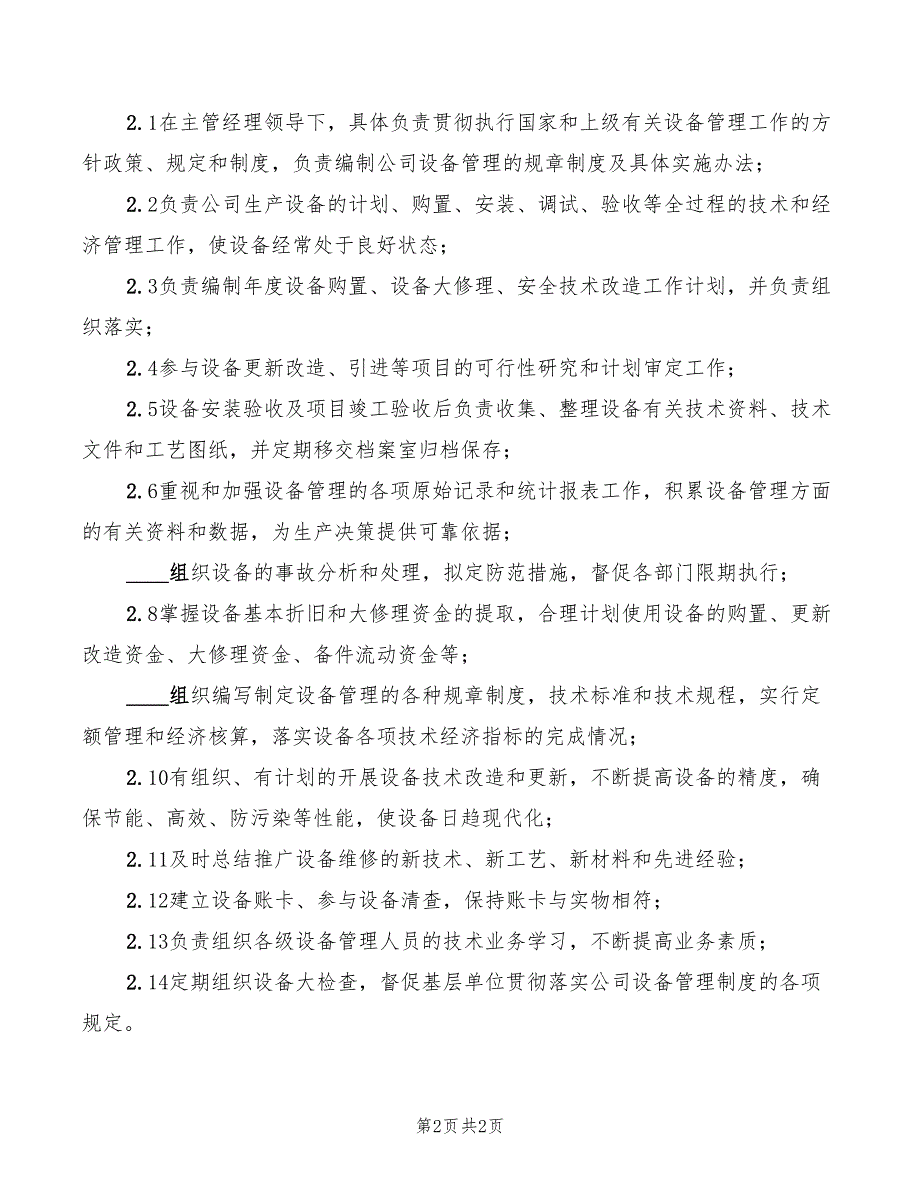 2.1在主管经理领导下，具体负责贯彻执行国家和上级有关设备管理工作的方针政策、规定和制度，负责编制公司设备管理的规章制度及具体实施办法；

2.2负责公司生产设备的计划、购置、安装、调试、验收等全过程的技术和经济管理工作，使设备经常处于良好状态；

2.3负责编制年度设备购置、设备大修理、安全技术改造工作计划，并负责组织落实；

2.4参与设备更新改造、引进等项目的可行性研究和计划审定工作；

2.5设备安装验收及项目竣工验收后负责收集、整理设备有关技术资料、技术文件和工艺图纸，并定期移交档案室归档保存；

2.6重视和加强设备管理的各项原始记录和统计报表工作，积累设备管理方面的有关资料和数据，为生产决策提供可靠依据；

____组织设备的事故分析和处理，拟定防范措施，督促各部门限期执行；

2.8掌握设备基本折旧和大修理资金的提取，合理计划使用设备的购置、更新改造资金、大修理资金、备件流动资金等；

____组织编写制定设备管理的各种规章制度，技术标准和技术规程，实行定额管理和经济核算，落实设备各项技术经济指标的完成情况；

2.10有组织、有计划的开展设备技术改造和更新，不断提高设备的精度，确保节能、高效、防污染等性能，使设备日趋现代化；

2.11及时总结推广设备维修的新技术、新工艺、新材料和先进经验；

2.12建立设备账卡、参与设备清查，保持账卡与实物相符；

2.13负责组织各级设备管理人员的技术业务学习，不断提高业务素质；

2.14定期组织设备大检查，督促基层单位贯彻落实公司设备管理制度的各项规定。

第2页 共2页